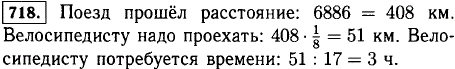 718. Поезд прошёл расстояние: $6886 = 408$ км. Велосипедисту надо проехать: $408 \cdot \frac{1}{8} = 51$ км. Велосипедисту потребуется времени: $51 : 17 = 3$ ч.